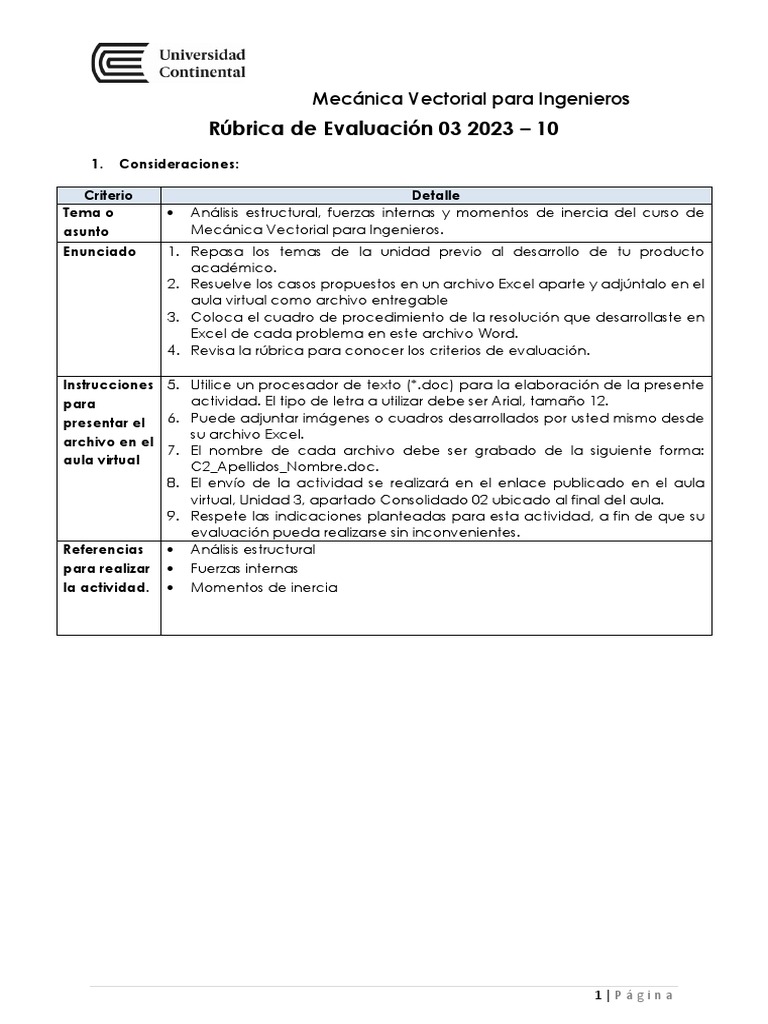 Universidad Continental

Mecánica Vectorial para Ingenieros

Rúbrica de Evaluación 03 2023 – 10

1. Consideraciones:

| Criterio | Detalle |
|---|---|
| Tema o asunto | • Análisis estructural, fuerzas internas y momentos de inercia del curso de Mecánica Vectorial para Ingenieros. |
| Enunciado | 1. Repasa los temas de la unidad previo al desarrollo de tu producto académico. 2. Resuelve los casos propuestos en un archivo Excel aparte y adjúntalo en el aula virtual como archivo entregable 3. Coloca el cuadro de procedimiento de la resolución que desarrollaste en Excel de cada problema en este archivo Word. 4. Revisa la rúbrica para conocer los criterios de evaluación. |
| Instrucciones para presentar el archivo en el aula virtual | 5. Utilice un procesador de texto (*.doc) para la elaboración de la presente actividad. El tipo de letra a utilizar debe ser Arial, tamaño 12. 6. Puede adjuntar imágenes o cuadros desarrollados por usted mismo desde su archivo Excel. 7. El nombre de cada archivo debe ser grabado de la siguiente forma: C2_Apellidos_Nombre.doc. 8. El envío de la actividad se realizará en el enlace publicado en el aula virtual, Unidad 3, apartado Consolidado 02 ubicado al final del aula. 9. Respete las indicaciones planteadas para esta actividad, a fin de que su evaluación pueda realizarse sin inconvenientes. |
| Referencias para realizar la actividad. | • Análisis estructural • Fuerzas internas • Momentos de inercia |

1 | Página